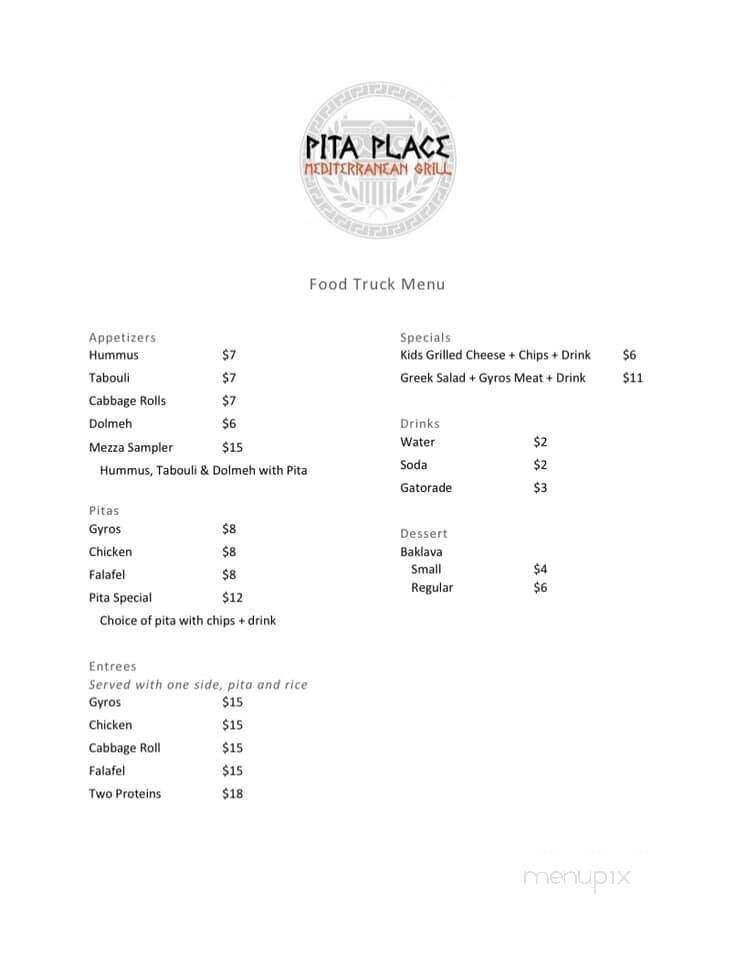 PITA PLACE
MEDITERRANEAN GRILL

Food Truck Menu

Appetizers
Hummus $7
Tabouli $7
Cabbage Rolls $7
Dolmeh $6
Mezza Sampler $15
Hummus, Tabouli & Dolmeh with Pita

Pitas
Gyros $8
Chicken $8
Falafel $8
Pita Special $12
Choice of pita with chips + drink

Entrees
Served with one side, pita and rice
Gyros $15
Chicken $15
Cabbage Roll $15
Falafel $15
Two Proteins $18

Specials
Kids Grilled Cheese + Chips + Drink $6
Greek Salad + Gyros Meat + Drink $11

Drinks
Water $2
Soda $2
Gatorade $3

Dessert
Baklava
Small $4
Regular $6

menupix